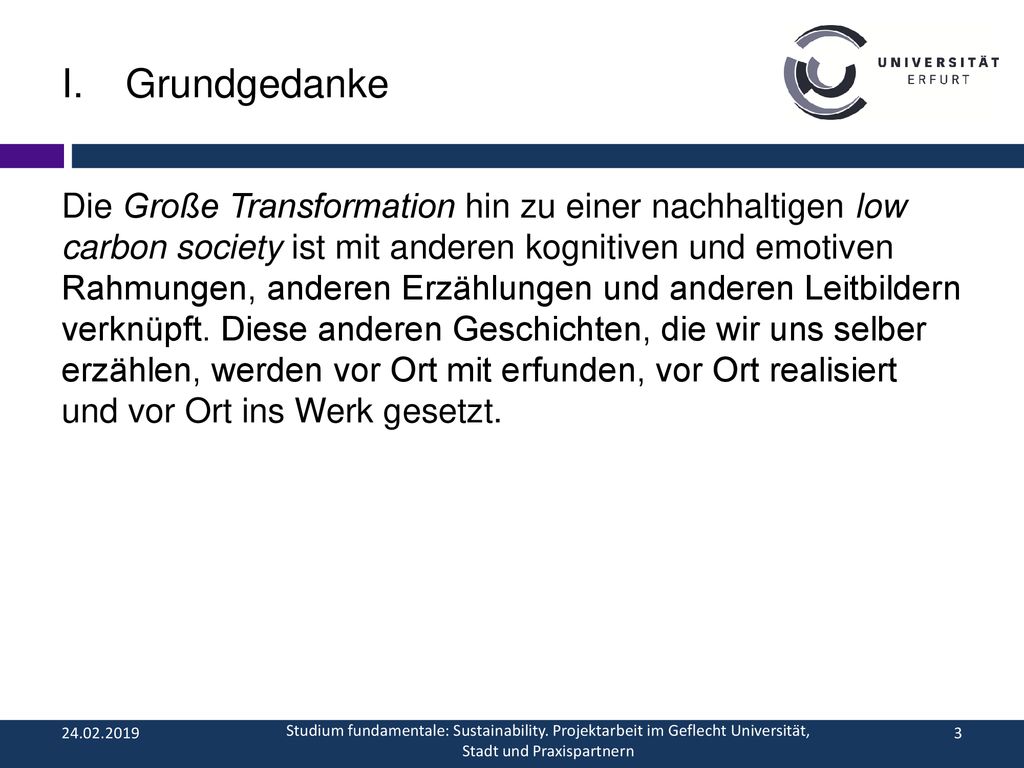 I. Grundgedanke

UNIVERSITÄT
ERFURT

Die Große Transformation hin zu einer nachhaltigen low carbon society ist mit anderen kognitiven und emotiven Rahmungen, anderen Erzählungen und anderen Leitbildern verknüpft. Diese anderen Geschichten, die wir uns selber erzählen, werden vor Ort mit erfunden, vor Ort realisiert und vor Ort ins Werk gesetzt.

24.02.2019

Studium fundamentale: Sustainability. Projektarbeit im Geflecht Universität, Stadt und Praxispartnern

3